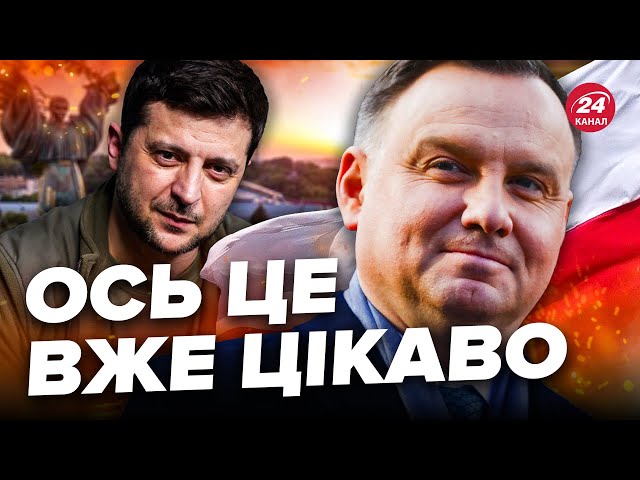 24
КАНАЛ

ОСЬ ЦЕ
ВЖЕ ЦІКАВО